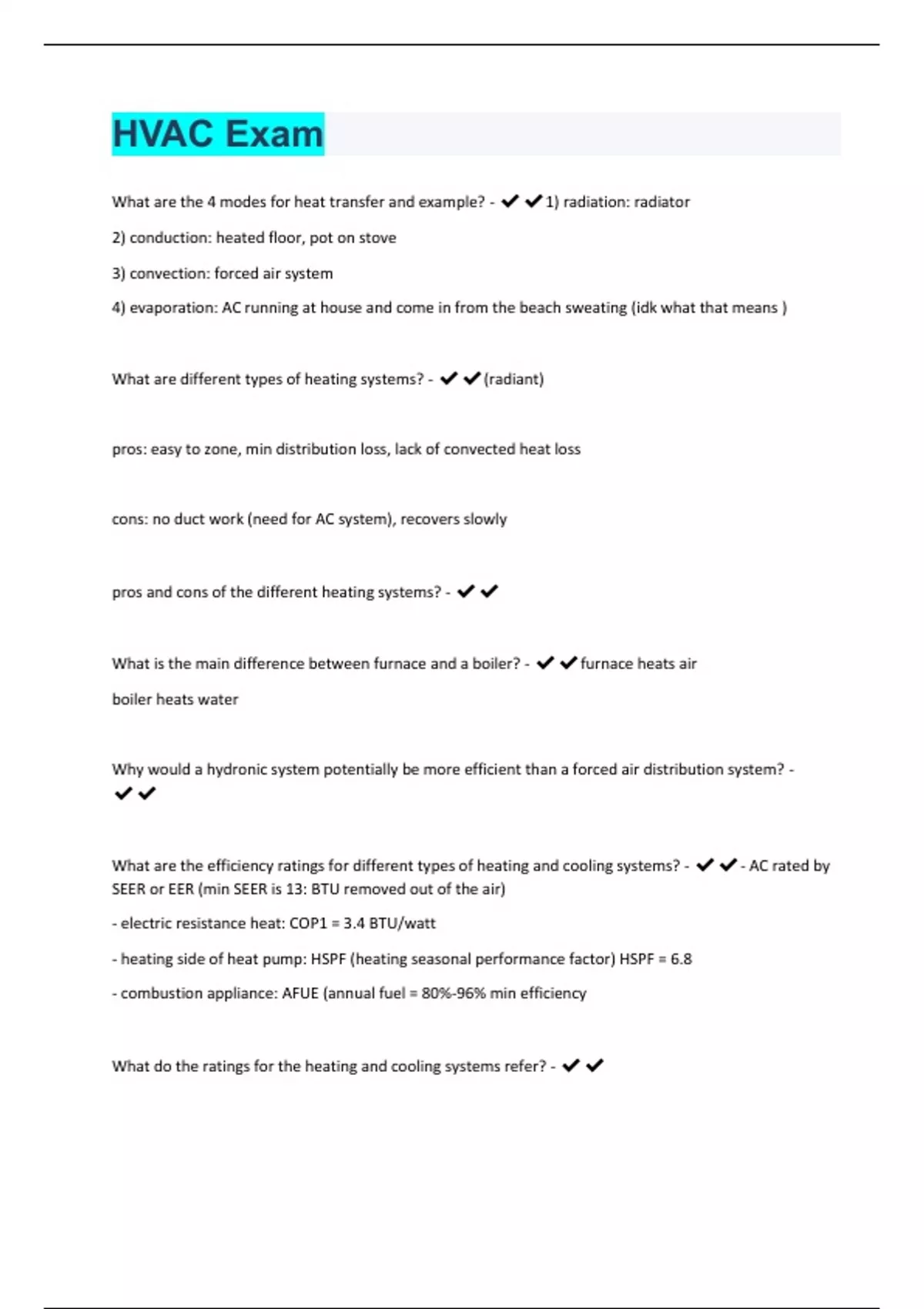 HVAC Exam

What are the 4 modes for heat transfer and example? - ✔✔1) radiation: radiator

2) conduction: heated floor, pot on stove

3) convection: forced air system

4) evaporation: AC running at house and come in from the beach sweating (idk what that means )

What are different types of heating systems? - ✔✔(radiant)

pros: easy to zone, min distribution loss, lack of convected heat loss

cons: no duct work (need for AC system), recovers slowly

pros and cons of the different heating systems? - ✔✔

What is the main difference between furnace and a boiler? - ✔✔furnace heats air

boiler heats water

Why would a hydronic system potentially be more efficient than a forced air distribution system? - ✔✔

What are the efficiency ratings for different types of heating and cooling systems? - ✔✔- AC rated by SEER or EER (min SEER is 13: BTU removed out of the air)

- electric resistance heat: COP1 = 3.4 BTU/watt

- heating side of heat pump: HSPF (heating seasonal performance factor) HSPF = 6.8

- combustion appliance: AFUE (annual fuel = 80%-96% min efficiency

What do the ratings for the heating and cooling systems refer? - ✔✔